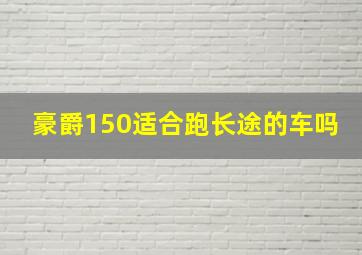 豪爵150适合跑长途的车吗